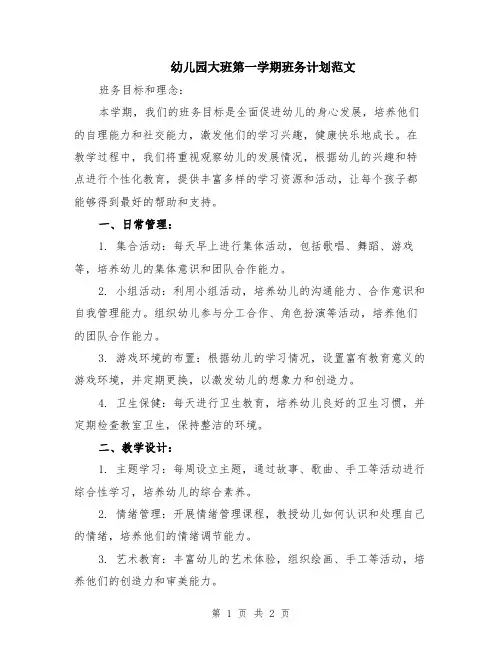 幼儿园大班第一学期班务计划范文

班务目标和理念:

本学期，我们的班务目标是全面促进幼儿的身心发展，培养他们的自理能力和社交能力，激发他们的学习兴趣，健康快乐地成长。在教学过程中，我们将重视观察幼儿的发展情况，根据幼儿的兴趣和特点进行个性化教育，提供丰富多样的学习资源和活动，让每个孩子都能够得到最好的帮助和支持。

一、日常管理:

1. 集合活动：每天早上进行集体活动，包括歌唱、舞蹈、游戏等，培养幼儿的集体意识和团队合作能力。

2. 小组活动：利用小组活动，培养幼儿的沟通能力、合作意识和自我管理能力。组织幼儿参与分工合作、角色扮演等活动，培养他们的团队合作能力。

3. 游戏环境的布置：根据幼儿的学习情况，设置富有教育意义的游戏环境，并定期更换，以激发幼儿的想象力和创造力。

4. 卫生保健：每天进行卫生教育，培养幼儿良好的卫生习惯，并定期检查教室卫生，保持整洁的环境。

二、教学设计:

1. 主题学习：每周设立主题，通过故事、歌曲、手工等活动进行综合性学习，培养幼儿的综合素养。

2. 情绪管理：开展情绪管理课程，教授幼儿如何认识和处理自己的情绪，培养他们的情绪调节能力。

3. 艺术教育：丰富幼儿的艺术体验，组织绘画、手工等活动，培养他们的创造力和审美能力。

第 1 页 共 2 页